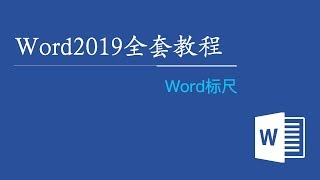 Word2019全套教程

Word标尺

W